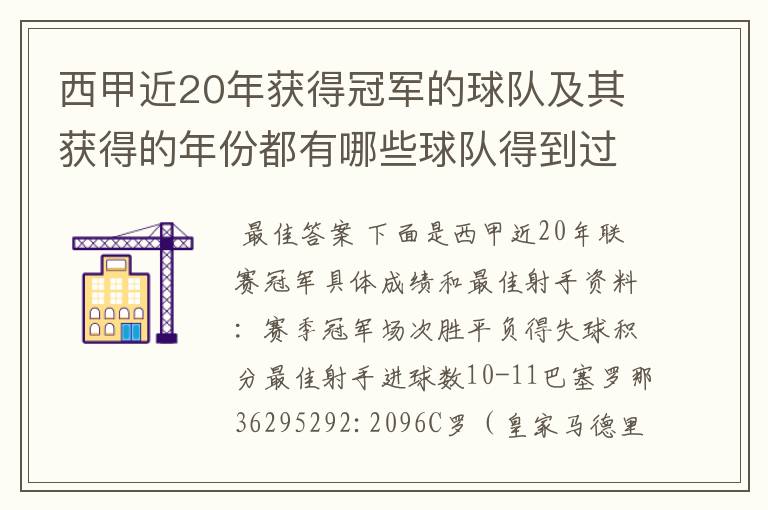 西甲近20年获得冠军的球队及其获得的年份都有哪些球队得到过

最佳答案 下面是西甲近20年联赛冠军具体成绩和最佳射手资料：赛季冠军场次胜平负得失球积分最佳射手进球数10-11巴塞罗那36295292:2096C罗（皇家马德里